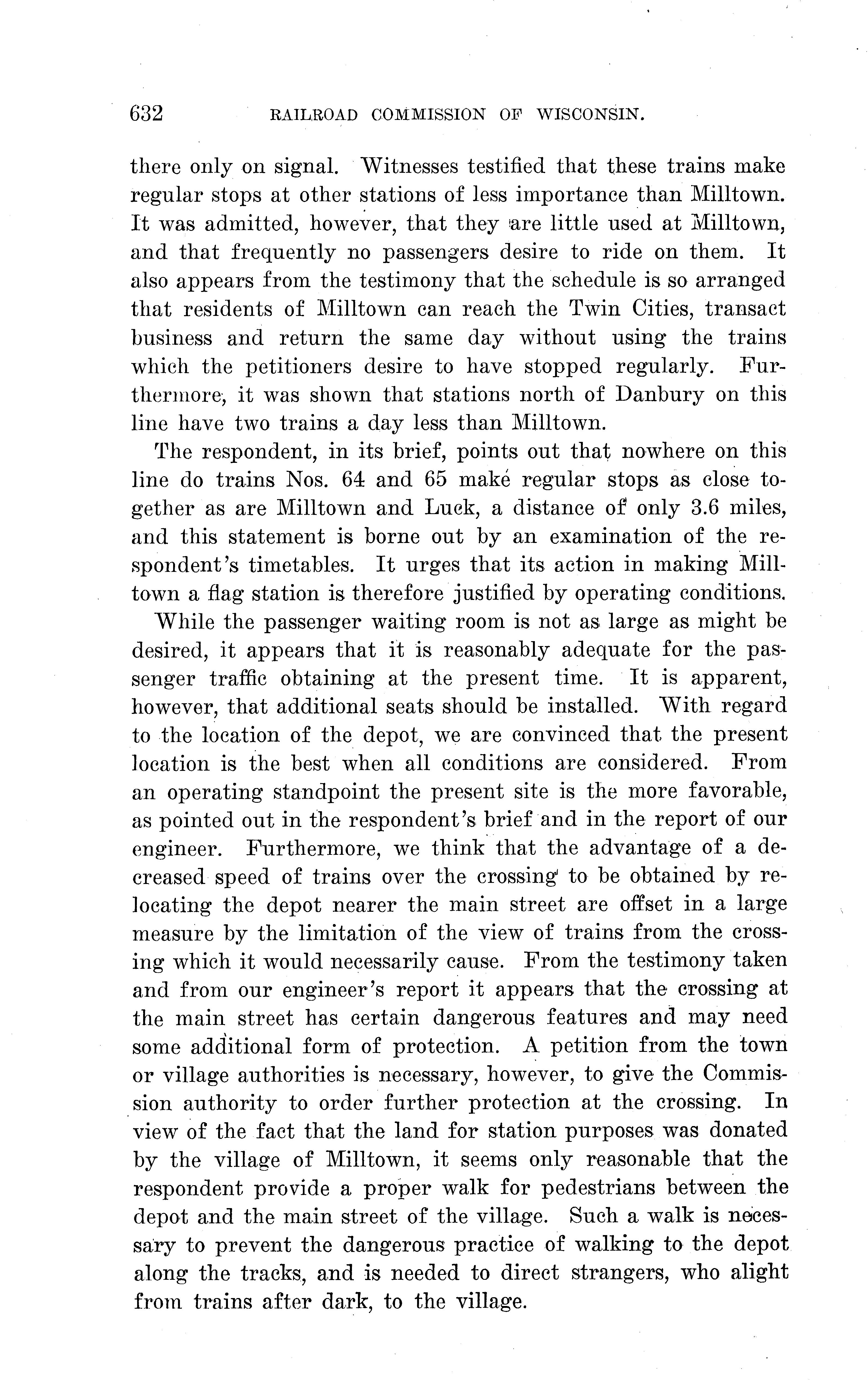 632 RAILROAD COMMISSION OF WISCONSIN.

there only on signal. Witnesses testified that these trains make regular stops at other stations of less importance than Milltown. It was admitted, however, that they are little used at Milltown, and that frequently no passengers desire to ride on them. It also appears from the testimony that the schedule is so arranged that residents of Milltown can reach the Twin Cities, transact business and return the same day without using the trains which the petitioners desire to have stopped regularly. Furthermore, it was shown that stations north of Danbury on this line have two trains a day less than Milltown.

The respondent, in its brief, points out that nowhere on this line do trains Nos. 64 and 65 make regular stops as close together as are Milltown and Luck, a distance of only 3.6 miles, and this statement is borne out by an examination of the respondent's timetables. It urges that its action in making Milltown a flag station is therefore justified by operating conditions.

While the passenger waiting room is not as large as might be desired, it appears that it is reasonably adequate for the passenger traffic obtaining at the present time. It is apparent, however, that additional seats should be installed. With regard to the location of the depot, we are convinced that the present location is the best when all conditions are considered. From an operating standpoint the present site is the more favorable, as pointed out in the respondent's brief and in the report of our engineer. Furthermore, we think that the advantage of a decreased speed of trains over the crossing to be obtained by relocating the depot nearer the main street are offset in a large measure by the limitation of the view of trains from the crossing which it would necessarily cause. From the testimony taken and from our engineer's report it appears that the crossing at the main street has certain dangerous features and may need some additional form of protection. A petition from the town or village authorities is necessary, however, to give the Commission authority to order further protection at the crossing. In view of the fact that the land for station purposes was donated by the village of Milltown, it seems only reasonable that the respondent provide a proper walk for pedestrians between the depot and the main street of the village. Such a walk is necessary to prevent the dangerous practice of walking to the depot along the tracks, and is needed to direct strangers, who alight from trains after dark, to the village.